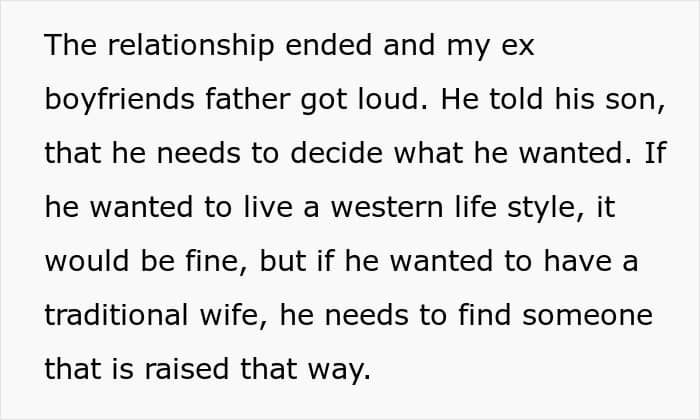 The relationship ended and my ex boyfriends father got loud. He told his son, that he needs to decide what he wanted. If he wanted to live a western life style, it would be fine, but if he wanted to have a traditional wife, he needs to find someone that is raised that way.